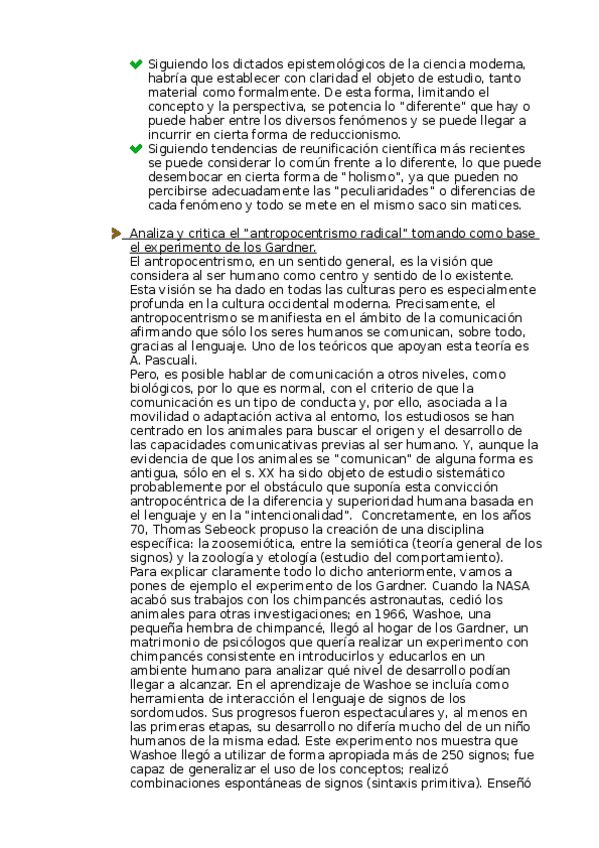 Siguiendo los dictados epistemológicos de la ciencia moderna, habría que establecer con claridad el objeto de estudio, tanto material como formalmente. De esta forma, limitando el concepto y la perspectiva, se potencia lo "diferente" que hay o puede haber entre los diversos fenómenos y se puede llegar a incurrir en cierta forma de reduccionismo.

Siguiendo tendencias de reunificación científica más recientes se puede considerar lo común frente a lo diferente, lo que puede desembocar en cierta forma de "holismo", ya que pueden no percibirse adecuadamente las "peculiaridades" o diferencias de cada fenómeno y todo se mete en el mismo saco sin matices.

Analiza y critica el "antropocentrismo radical" tomando como base el experimento de los Gardner.

El antropocentrismo, en un sentido general, es la visión que considera al ser humano como centro y sentido de lo existente. Esta visión se ha dado en todas las culturas pero es especialmente profunda en la cultura occidental moderna. Precisamente, el antropocentrismo se manifiesta en el ámbito de la comunicación afirmando que sólo los seres humanos se comunican, sobre todo, gracias al lenguaje. Uno de los teóricos que apoyan esta teoría es A. Pascuali.

Pero, es posible hablar de comunicación a otros niveles, como biológicos, por lo que es normal, con el criterio de que la comunicación es un tipo de conducta y, por ello, asociada a la movilidad o adaptación activa al entorno, los estudiosos se han centrado en los animales para buscar el origen y el desarrollo de las capacidades comunicativas previas al ser humano. Y, aunque la evidencia de que los animales se "comunican" de alguna forma es antigua, sólo en el s. XX ha sido objeto de estudio sistemático probablemente por el obstáculo que suponía esta convicción antropocéntrica de la diferencia y superioridad humana basada en el lenguaje y en la "intencionalidad". Concretamente, en los años 70, Thomas Sebeock propuso la creación de una disciplina específica: la zoosemiótica, entre la semiótica (teoría general de los signos) y la zoología y etología (estudio del comportamiento).

Para explicar claramente todo lo dicho anteriormente, vamos a pones de ejemplo el experimento de los Gardner. Cuando la NASA acabó sus trabajos con los chimpancés astronautas, cedió los animales para otras investigaciones; en 1966, Washoe, una pequeña hembra de chimpancé, llegó al hogar de los Gardner, un matrimonio de psicólogos que quería realizar un experimento con chimpancés consistente en introducirlos y educarlos en un ambiente humano para analizar qué nivel de desarrollo podían llegar a alcanzar. En el aprendizaje de Washoe se incluía como herramienta de interacción el lenguaje de signos de los sordomudos. Sus progresos fueron espectaculares y, al menos en las primeras etapas, su desarrollo no difería mucho del de un niño humanos de la misma edad. Este experimento nos muestra que Washoe llegó a utilizar de forma apropiada más de 250 signos; fue capaz de generalizar el uso de los conceptos; realizó combinaciones espontáneas de signos (sintaxis primitiva). Enseñó